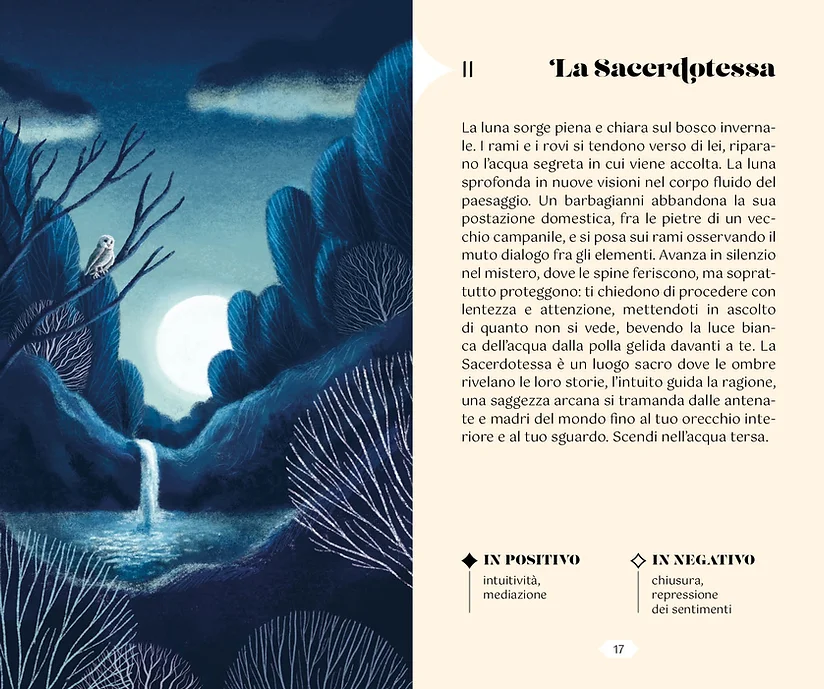 II La Sacerdotessa

La luna sorge piena e chiara sul bosco invernale. I rami e i rovi si tendono verso di lei, riparano l'acqua segreta in cui viene accolta. La luna sprofonda in nuove visioni nel corpo fluido del paesaggio. Un barbagianni abbandona la sua postazione domestica, fra le pietre di un vecchio campanile, e si posa sui rami osservando il muto dialogo fra gli elementi. Avanza in silenzio nel mistero, dove le spine feriscono, ma soprattutto proteggono: ti chiedono di procedere con lentezza e attenzione, mettendoti in ascolto di quanto non si vede, bevendo la luce bianca dell'acqua dalla polla gelida davanti a te. La Sacerdotessa è un luogo sacro dove le ombre rivelano le loro storie, l'intuito guida la ragione, una saggezza arcana si tramanda dalle antenate e madri del mondo fino al tuo orecchio interiore e al tuo sguardo. Scendi nell'acqua tersa.

IN POSITIVO
intuitività, mediazione

IN NEGATIVO
chiusura, repressione dei sentimenti

17